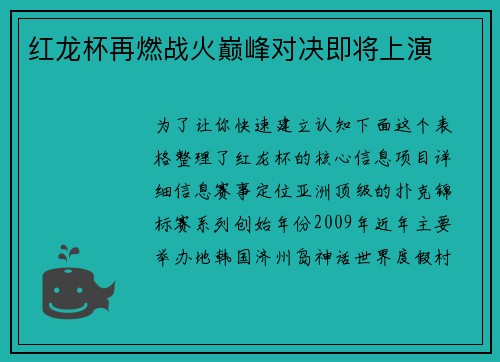 红龙杯再燃战火巅峰对决即将上演

为了让你快速建立认知下面这个表格整理了红龙杯的核心信息项目详细信息赛事定位亚洲顶级的扑克锦标赛系列创始年份2009年近年主要举办地韩国济州岛神话世界度假村